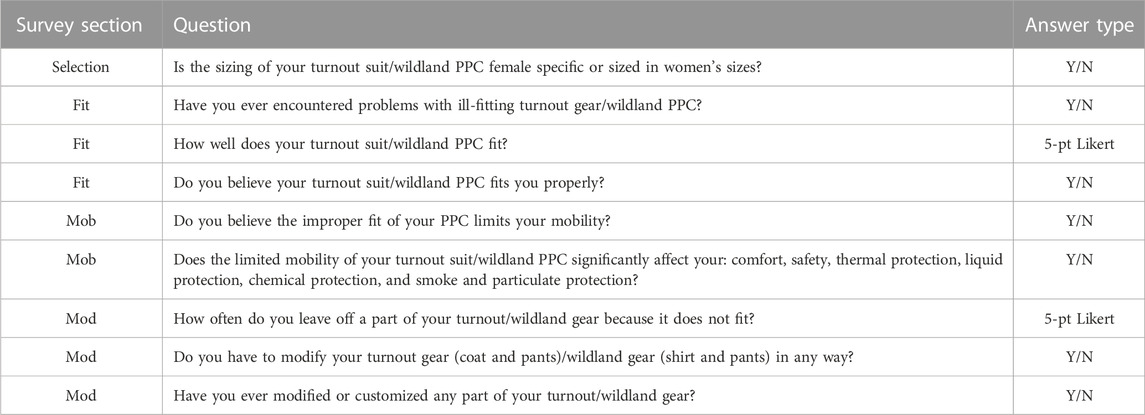 | Survey section | Question | Answer type |
|---|---|---|
| Selection | Is the sizing of your turnout suit/wildland PPC female specific or sized in women's sizes? | Y/N |
| Fit | Have you ever encountered problems with ill-fitting turnout gear/wildland PPC? | Y/N |
| Fit | How well does your turnout suit/wildland PPC fit? | 5-pt Likert |
| Fit | Do you believe your turnout suit/wildland PPC fits you properly? | Y/N |
| Mob | Do you believe the improper fit of your PPC limits your mobility? | Y/N |
| Mob | Does the limited mobility of your turnout suit/wildland PPC significantly affect your: comfort, safety, thermal protection, liquid protection, chemical protection, and smoke and particulate protection? | Y/N |
| Mod | How often do you leave off a part of your turnout/wildland gear because it does not fit? | 5-pt Likert |
| Mod | Do you have to modify your turnout gear (coat and pants)/wildland gear (shirt and pants) in any way? | Y/N |
| Mod | Have you ever modified or customized any part of your turnout/wildland gear? | Y/N |